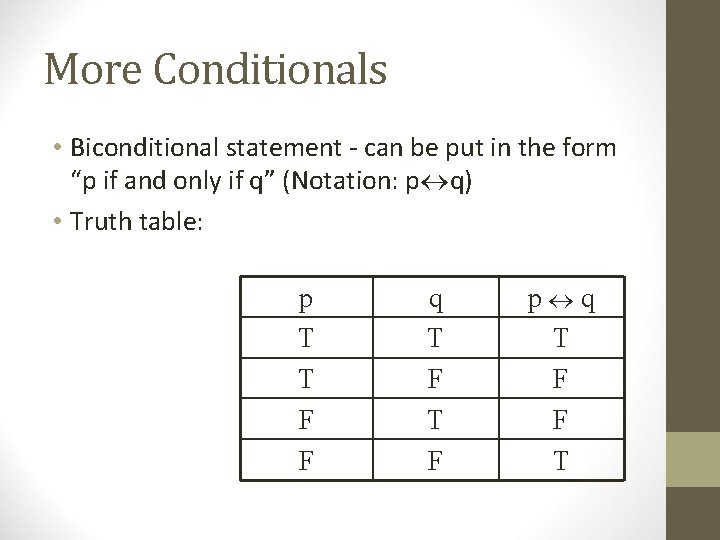 More Conditionals

• Biconditional statement - can be put in the form "p if and only if q" (Notation: $p \leftrightarrow q$)

• Truth table:

| p | q | $p \leftrightarrow q$ |
|---|---|---|
| T | T | T |
| T | F | F |
| F | T | F |
| F | F | T |